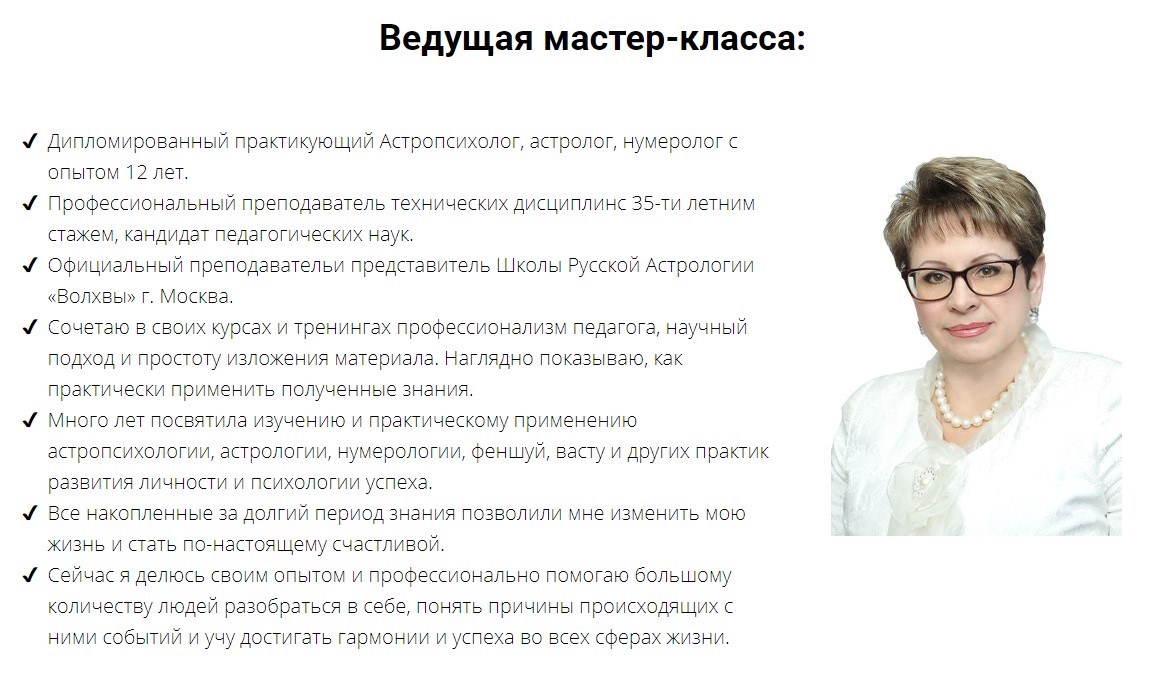 Ведущая мастер-класса:

✔ Дипломированный практикующий Астропсихолог, астролог, нумеролог с опытом 12 лет.
✔ Профессиональный преподаватель технических дисциплинс 35-ти летним стажем, кандидат педагогических наук.
✔ Официальный преподавательи представитель Школы Русской Астрологии «Волхвы» г. Москва.
✔ Сочетаю в своих курсах и тренингах профессионализм педагога, научный подход и простоту изложения материала. Наглядно показываю, как практически применить полученные знания.
✔ Много лет посвятила изучению и практическому применению астропсихологии, астрологии, нумерологии, феншуй, васту и других практик развития личности и психологии успеха.
✔ Все накопленные за долгий период знания позволили мне изменить мою жизнь и стать по-настоящему счастливой.
✔ Сейчас я делюсь своим опытом и профессионально помогаю большому количеству людей разобраться в себе, понять причины происходящих с ними событий и учу достигать гармонии и успеха во всех сферах жизни.